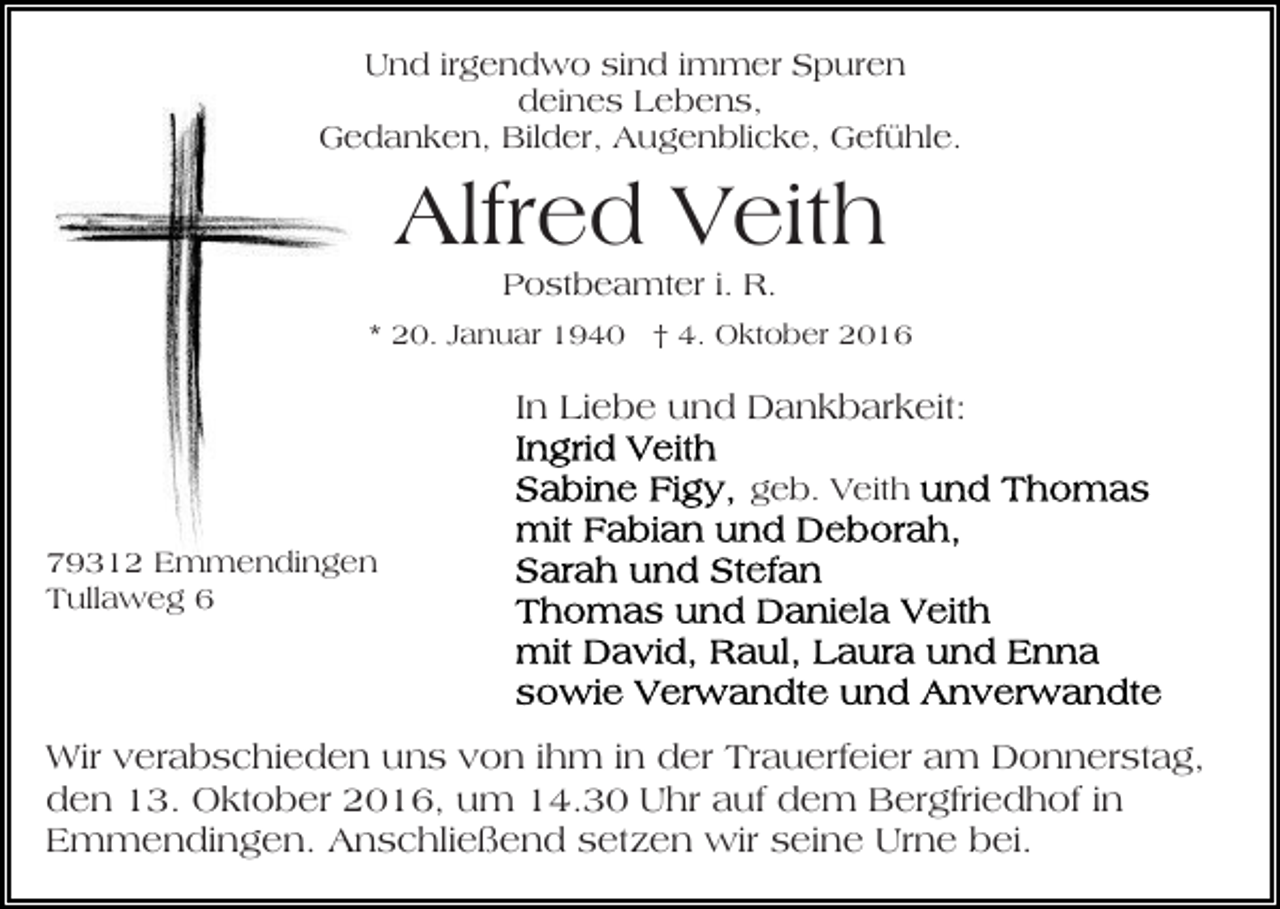 Und irgendwo sind immer Spuren
deines Lebens,
Gedanken, Bilder, Augenblicke, Gefühle.

Alfred Veith

Postbeamter i. R.

* 20. Januar 1940 † 4. Oktober 2016

In Liebe und Dankbarkeit:
Ingrid Veith
Sabine Figy, geb. Veith und Thomas
mit Fabian und Deborah,
Sarah und Stefan
Thomas und Daniela Veith
mit David, Raul, Laura und Enna
sowie Verwandte und Anverwandte

79312 Emmendingen
Tullaweg 6

Wir verabschieden uns von ihm in der Trauerfeier am Donnerstag, den 13. Oktober 2016, um 14.30 Uhr auf dem Bergfriedhof in Emmendingen. Anschließend setzen wir seine Urne bei.